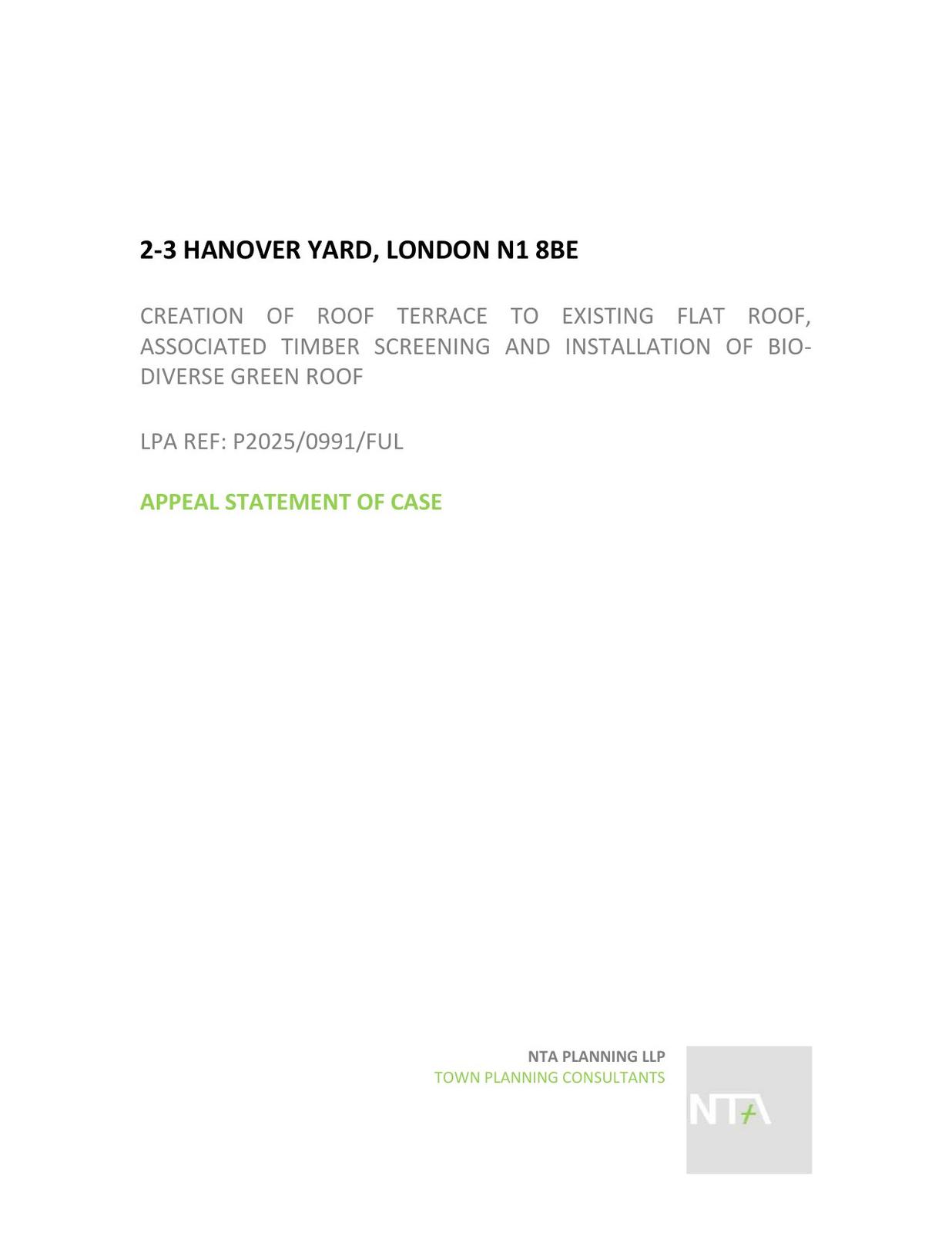 2-3 HANOVER YARD, LONDON N1 8BE

CREATION OF ROOF TERRACE TO EXISTING FLAT ROOF, ASSOCIATED TIMBER SCREENING AND INSTALLATION OF BIO-DIVERSE GREEN ROOF

LPA REF: P2025/0991/FUL

APPEAL STATEMENT OF CASE

NTA PLANNING LLP
TOWN PLANNING CONSULTANTS

NTA